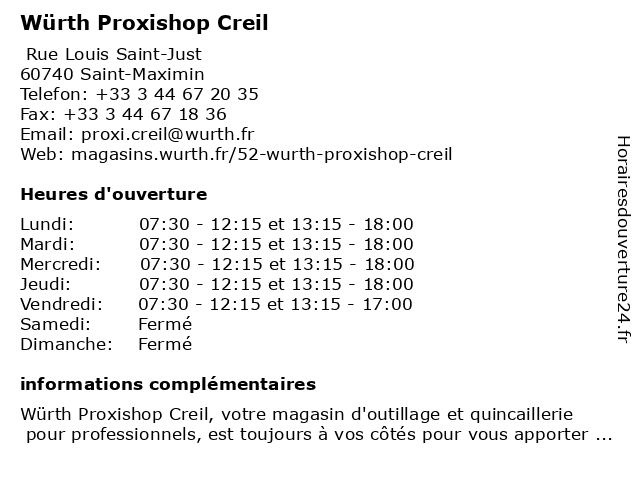 Würth Proxishop Creil

Rue Louis Saint-Just
60740 Saint-Maximin
Telefon: +33 3 44 67 20 35
Fax: +33 3 44 67 18 36
Email: proxi.creil@wurth.fr
Web: magasins.wurth.fr/52-wurth-proxishop-creil

Heures d'ouverture

| | |
|---|---|
| Lundi: | 07:30 - 12:15 et 13:15 - 18:00 |
| Mardi: | 07:30 - 12:15 et 13:15 - 18:00 |
| Mercredi: | 07:30 - 12:15 et 13:15 - 18:00 |
| Jeudi: | 07:30 - 12:15 et 13:15 - 18:00 |
| Vendredi: | 07:30 - 12:15 et 13:15 - 17:00 |
| Samedi: | Fermé |
| Dimanche: | Fermé |

informations complémentaires

Würth Proxishop Creil, votre magasin d'outillage et quincaillerie pour professionnels, est toujours à vos côtés pour vous apporter ...

Horairesdouverture24.fr